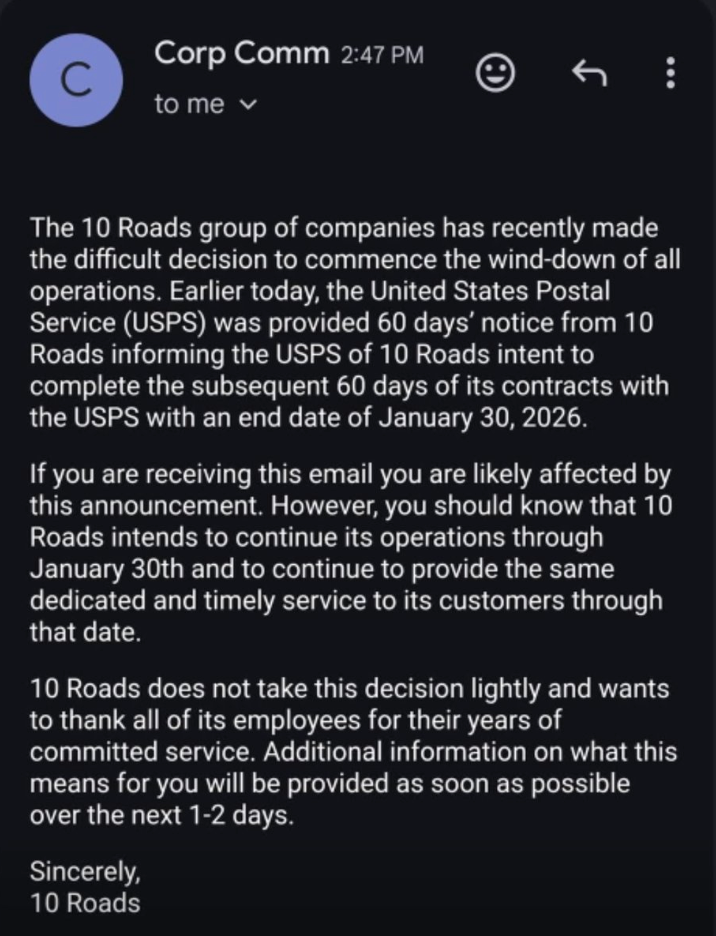 C

Corp Comm 2:47 PM
to me

The 10 Roads group of companies has recently made the difficult decision to commence the wind-down of all operations. Earlier today, the United States Postal Service (USPS) was provided 60 days' notice from 10 Roads informing the USPS of 10 Roads intent to complete the subsequent 60 days of its contracts with the USPS with an end date of January 30, 2026.

If you are receiving this email you are likely affected by this announcement. However, you should know that 10 Roads intends to continue its operations through January 30th and to continue to provide the same dedicated and timely service to its customers through that date.

10 Roads does not take this decision lightly and wants to thank all of its employees for their years of committed service. Additional information on what this means for you will be provided as soon as possible over the next 1-2 days.

Sincerely,
10 Roads